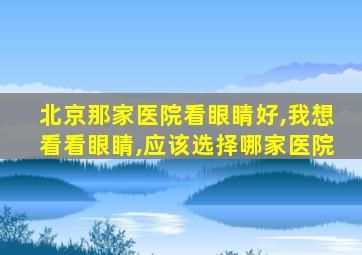 北京那家医院看眼睛好,我想看看眼睛,应该选择哪家医院